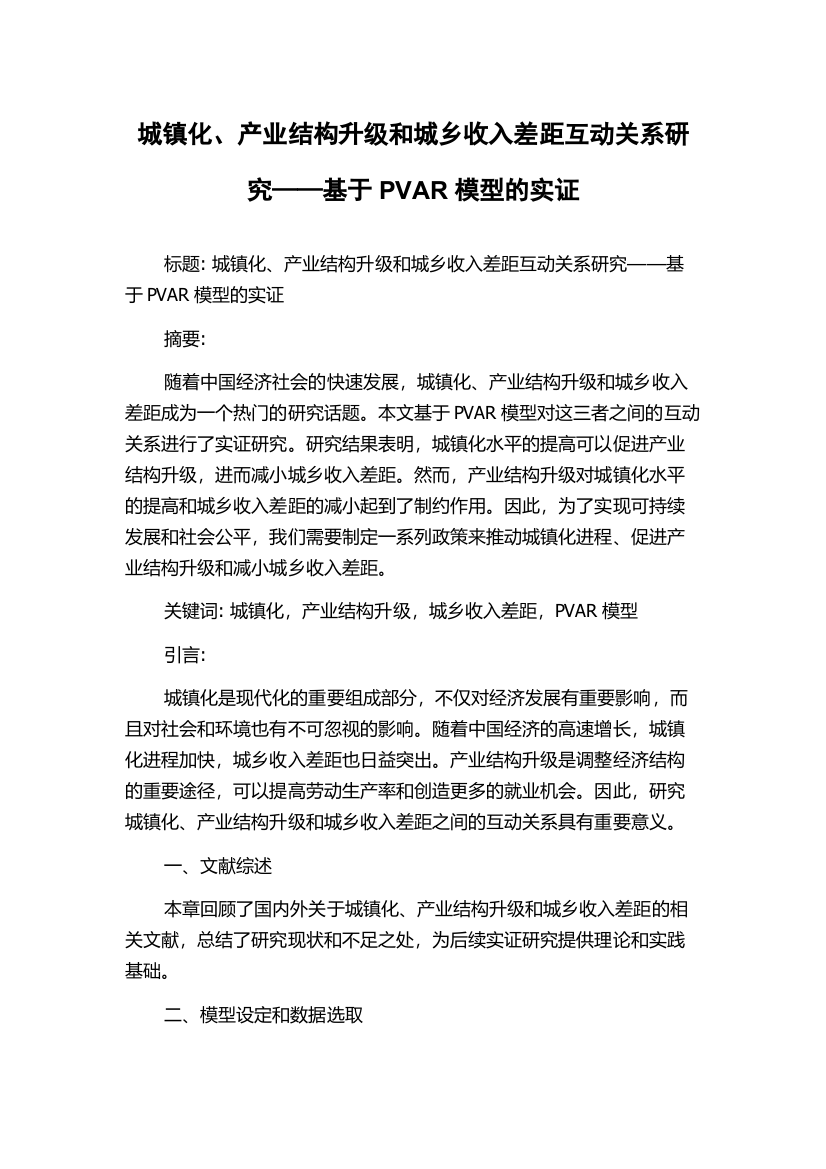 城镇化、产业结构升级和城乡收入差距互动关系研究——基于 PVAR 模型的实证

标题: 城镇化、产业结构升级和城乡收入差距互动关系研究——基于 PVAR 模型的实证

摘要:

随着中国经济社会的快速发展，城镇化、产业结构升级和城乡收入差距成为一个热门的研究话题。本文基于 PVAR 模型对这三者之间的互动关系进行了实证研究。研究结果表明，城镇化水平的提高可以促进产业结构升级，进而减小城乡收入差距。然而，产业结构升级对城镇化水平的提高和城乡收入差距的减小起到了制约作用。因此，为了实现可持续发展和社会公平，我们需要制定一系列政策来推动城镇化进程、促进产业结构升级和减小城乡收入差距。

关键词: 城镇化，产业结构升级，城乡收入差距，PVAR 模型

引言:

城镇化是现代化的重要组成部分，不仅对经济发展有重要影响，而且对社会和环境也有不可忽视的影响。随着中国经济的高速增长，城镇化进程加快，城乡收入差距也日益突出。产业结构升级是调整经济结构的重要途径，可以提高劳动生产率和创造更多的就业机会。因此，研究城镇化、产业结构升级和城乡收入差距之间的互动关系具有重要意义。

一、文献综述

本章回顾了国内外关于城镇化、产业结构升级和城乡收入差距的相关文献，总结了研究现状和不足之处，为后续实证研究提供理论和实践基础。

二、模型设定和数据选取